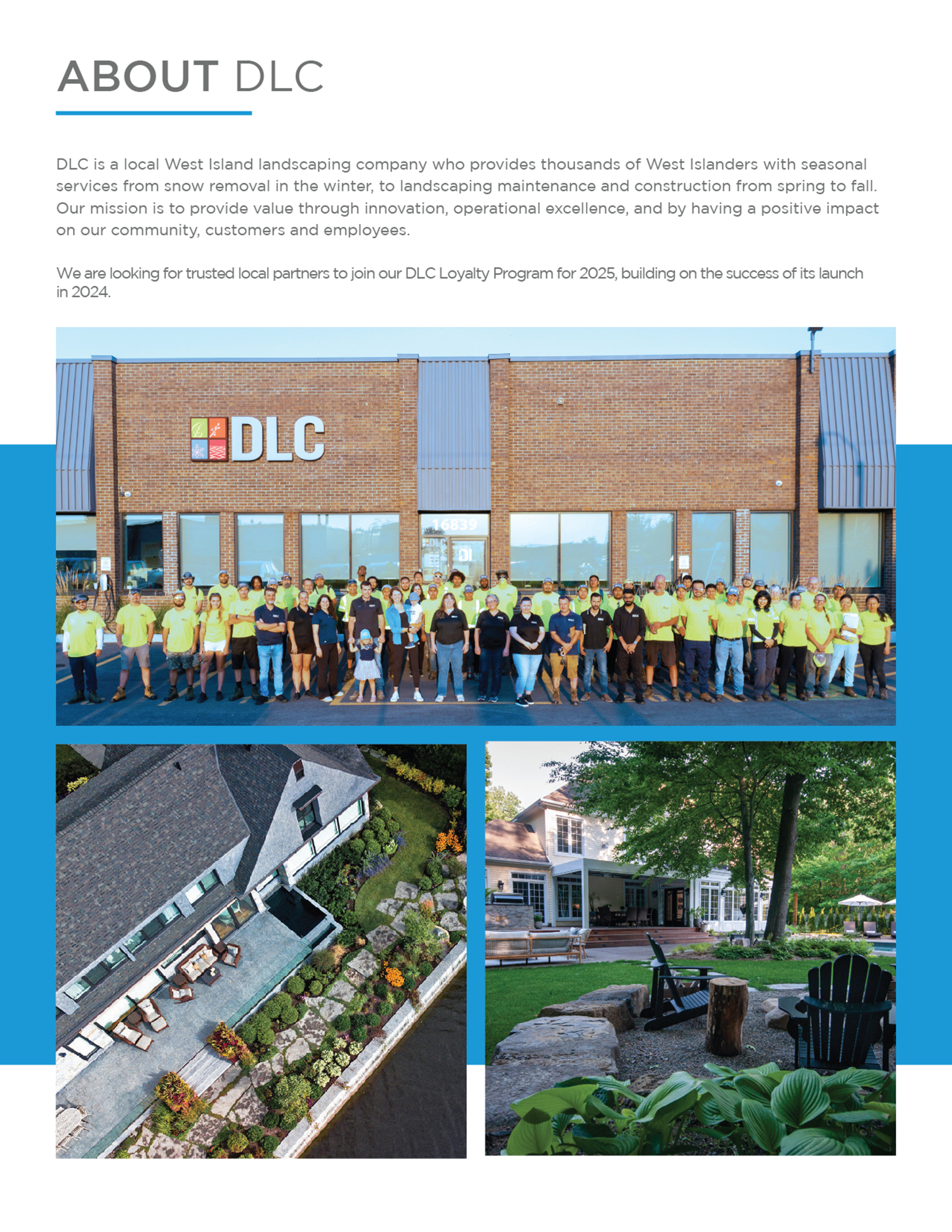 ABOUT DLC

DLC is a local West Island landscaping company who provides thousands of West Islanders with seasonal services from snow removal in the winter, to landscaping maintenance and construction from spring to fall. Our mission is to provide value through innovation, operational excellence, and by having a positive impact on our community, customers and employees.

We are looking for trusted local partners to join our DLC Loyalty Program for 2025, building on the success of its launch in 2024.

DLC

16839